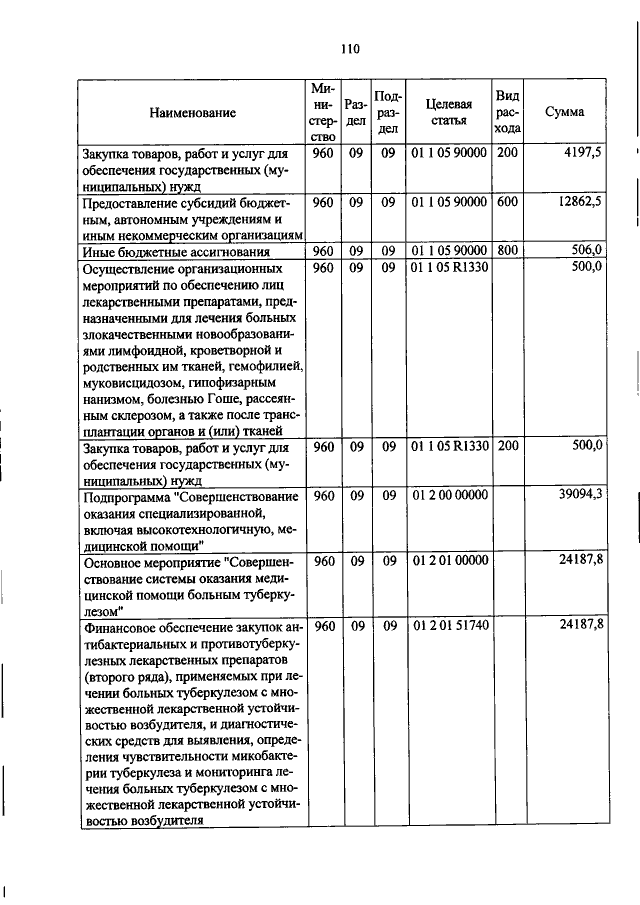 110

| Наименование | Министерство | Раздел | Подраздел | Целевая статья | Вид расхода | Сумма |
|---|---|---|---|---|---|---|
| Закупка товаров, работ и услуг для обеспечения государственных (муниципальных) нужд | 960 | 09 | 09 | 01 1 05 90000 | 200 | 4197,5 |
| Предоставление субсидий бюджетным, автономным учреждениям и иным некоммерческим организациям | 960 | 09 | 09 | 01 1 05 90000 | 600 | 12862,5 |
| Иные бюджетные ассигнования | 960 | 09 | 09 | 01 1 05 90000 | 800 | 506,0 |
| Осуществление организационных мероприятий по обеспечению лиц лекарственными препаратами, предназначенными для лечения больных злокачественными новообразованиями лимфоидной, кроветворной и родственных им тканей, гемофилией, муковисцидозом, гипофизарным нанизмом, болезнью Гоше, рассеянным склерозом, а также после трансплантации органов и (или) тканей | 960 | 09 | 09 | 01 1 05 R1330 | | 500,0 |
| Закупка товаров, работ и услуг для обеспечения государственных (муниципальных) нужд | 960 | 09 | 09 | 01 1 05 R1330 | 200 | 500,0 |
| Подпрограмма "Совершенствование оказания специализированной, включая высокотехнологичную, медицинской помощи" | 960 | 09 | 09 | 01 2 00 00000 | | 39094,3 |
| Основное мероприятие "Совершенствование системы оказания медицинской помощи больным туберкулезом" | 960 | 09 | 09 | 01 2 01 00000 | | 24187,8 |
| Финансовое обеспечение закупок антибактериальных и противотуберкулезных лекарственных препаратов (второго ряда), применяемых при лечении больных туберкулезом с множественной лекарственной устойчивостью возбудителя, и диагностических средств для выявления, определения чувствительности микобактерии туберкулеза и мониторинга лечения больных туберкулезом с множественной лекарственной устойчивостью возбудителя | 960 | 09 | 09 | 01 2 01 51740 | | 24187,8 |